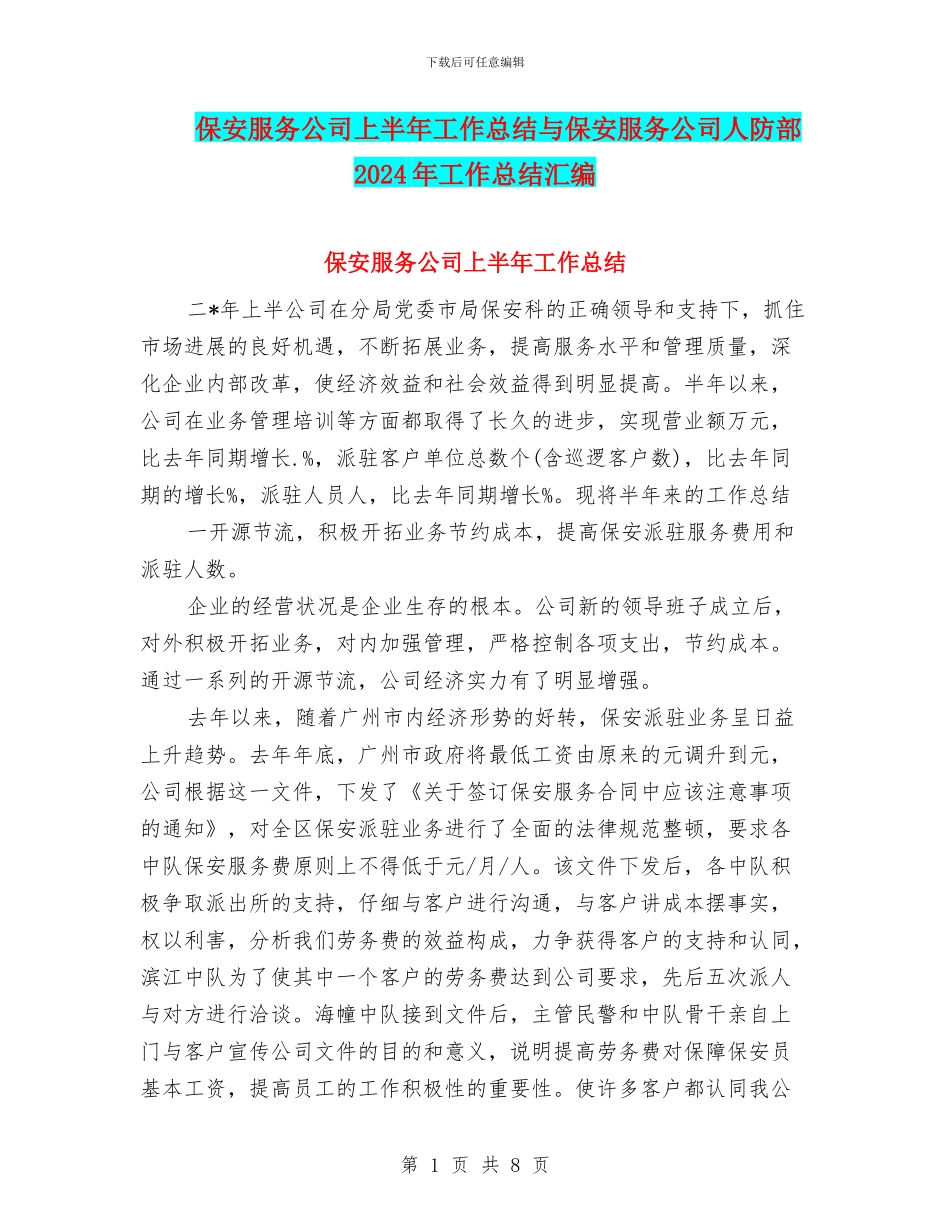 下载后可任意编辑

保安服务公司上半年工作总结与保安服务公司人防部2024年工作总结汇编

保安服务公司上半年工作总结

二*年上半公司在分局党委市局保安科的正确领导和支持下，抓住市场进展的良好机遇，不断拓展业务，提高服务水平和管理质量，深化企业内部改革，使经济效益和社会效益得到明显提高。半年以来，公司在业务管理培训等方面都取得了长久的进步，实现营业额万元，比去年同期增长.%，派驻客户单位总数个(含巡逻客户数)，比去年同期的增长%，派驻人员人，比去年同期增长%。现将半年来的工作总结

一开源节流，积极开拓业务节约成本，提高保安派驻服务费用和派驻人数。

企业的经营状况是企业生存的根本。公司新的领导班子成立后，对外积极开拓业务，对内加强管理，严格控制各项支出，节约成本。通过一系列的开源节流，公司经济实力有了明显增强。

去年以来，随着广州市内经济形势的好转，保安派驻业务呈日益上升趋势。去年年底，广州市政府将最低工资由原来的元调升到元，公司根据这一文件，下发了《关于签订保安服务合同中应该注意事项的通知》，对全区保安派驻业务进行了全面的法律规范整顿，要求各中队保安服务费原则上不得低于元/月/人。该文件下发后，各中队积极争取派出所的支持，仔细与客户进行沟通，与客户讲成本摆事实，权以利害，分析我们劳务费的效益构成，力争获得客户的支持和认同，滨江中队为了使其中一个客户的劳务费达到公司要求，先后五次派人与对方进行洽谈。海幢中队接到文件后，主管民警和中队骨干亲自上门与客户宣传公司文件的目的和意义，说明提高劳务费对保障保安员基本工资，提高员工的工作积极性的重要性。使许多客户都认同我公

第 1 页 共 8 页